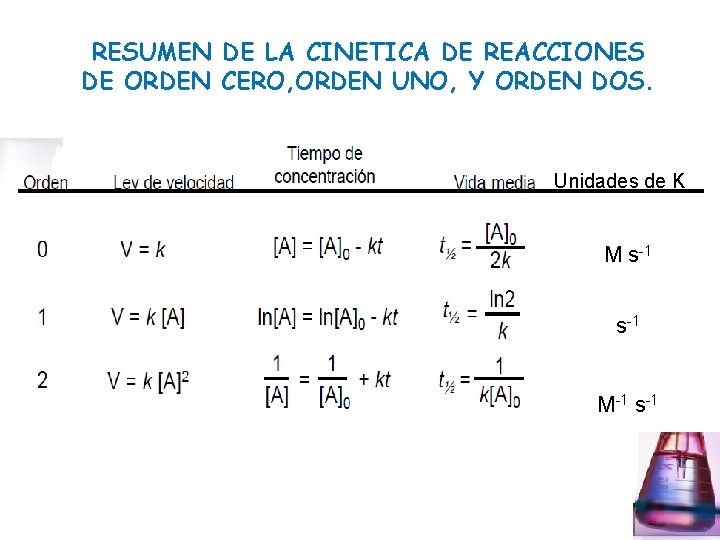 RESUMEN DE LA CINETICA DE REACCIONES DE ORDEN CERO,ORDEN UNO, Y ORDEN DOS.

| Orden | Ley de velocidad | Tiempo de concentración | Vida media | Unidades de K |
|---|---|---|---|---|
| 0 | $V = k$ | $[A] = [A]_0 - kt$ | $t_{½} = \frac{[A]_0}{2k}$ | $M\ s^{-1}$ |
| 1 | $V = k\ [A]$ | $\ln[A] = \ln[A]_0 - kt$ | $t_{½} = \frac{\ln 2}{k}$ | $s^{-1}$ |
| 2 | $V = k\ [A]^2$ | $\frac{1}{[A]} = \frac{1}{[A]_0} + kt$ | $t_{½} = \frac{1}{k[A]_0}$ | $M^{-1}\ s^{-1}$ |